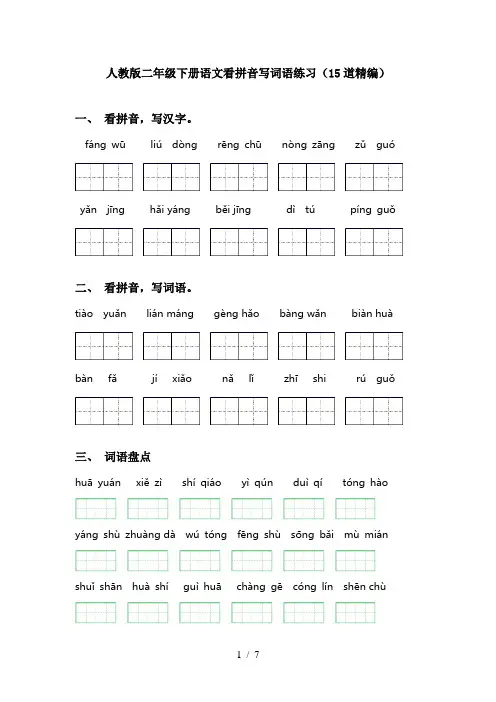 人教版二年级下册语文看拼音写词语练习（15道精编）

一、 看拼音，写汉字。

fáng wū　liú dòng　rēng chū　nòng zāng　zǔ guó

yǎn jīng　hǎi yáng　běi jīng　dì tú　píng guǒ

二、 看拼音，写词语。

tiào yuǎn　lián máng　gèng hǎo　bàng wǎn　biàn huà

bàn fǎ　jí xiǎo　nǎ lǐ　zhī shi　rú guǒ

三、 词语盘点

huā yuán　xiě zì　shí qiáo　yì qún　duì qí　tóng hào

yáng shù　zhuàng dà　wú tóng　fēng shù　sōng bǎi　mù mián

shuǐ shān　huà shí　guì huā　chàng gē　cóng lín　shēn chù

1 / 7